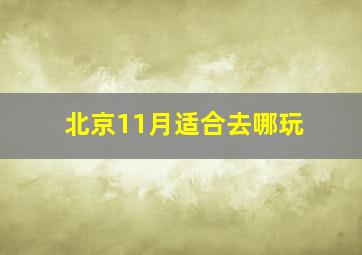 北京11月适合去哪玩